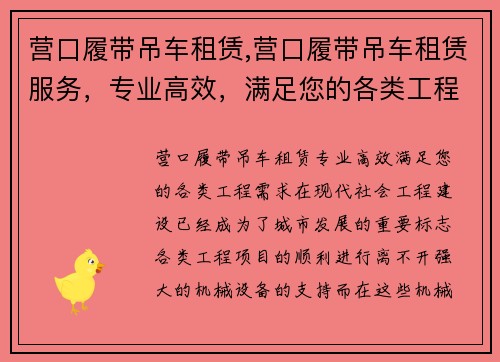 营口履带吊车租赁,营口履带吊车租赁服务，专业高效，满足您的各类工程

营口履带吊车租赁专业高效满足您的各类工程需求在现代社会工程建设已经成为了城市发展的重要标志各类工程项目的顺利进行离不开强大的机械设备的支持而在这些机械